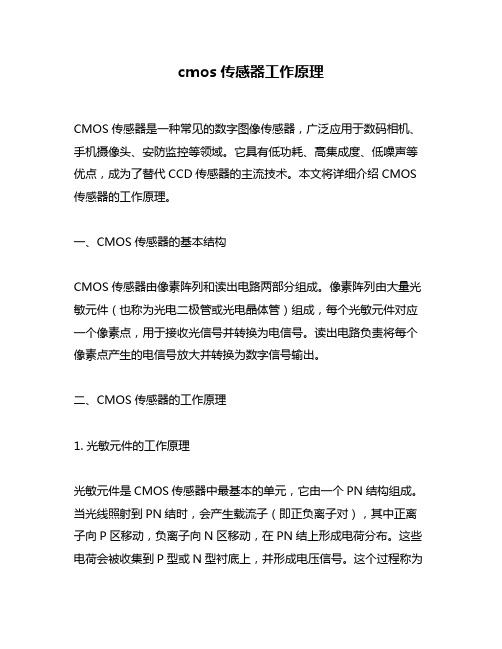 cmos 传感器工作原理

CMOS 传感器是一种常见的数字图像传感器，广泛应用于数码相机、手机摄像头、安防监控等领域。它具有低功耗、高集成度、低噪声等优点，成为了替代 CCD 传感器的主流技术。本文将详细介绍 CMOS 传感器的工作原理。

一、CMOS 传感器的基本结构

CMOS 传感器由像素阵列和读出电路两部分组成。像素阵列由大量光敏元件（也称为光电二极管或光电晶体管）组成，每个光敏元件对应一个像素点，用于接收光信号并转换为电信号。读出电路负责将每个像素点产生的电信号放大并转换为数字信号输出。

二、CMOS 传感器的工作原理

1. 光敏元件的工作原理

光敏元件是 CMOS 传感器中最基本的单元，它由一个 PN 结构组成。当光线照射到 PN 结时，会产生载流子（即正负离子对），其中正离子向 P 区移动，负离子向 N 区移动，在 PN 结上形成电荷分布。这些电荷会被收集到 P 型或 N 型衬底上，并形成电压信号。这个过程称为